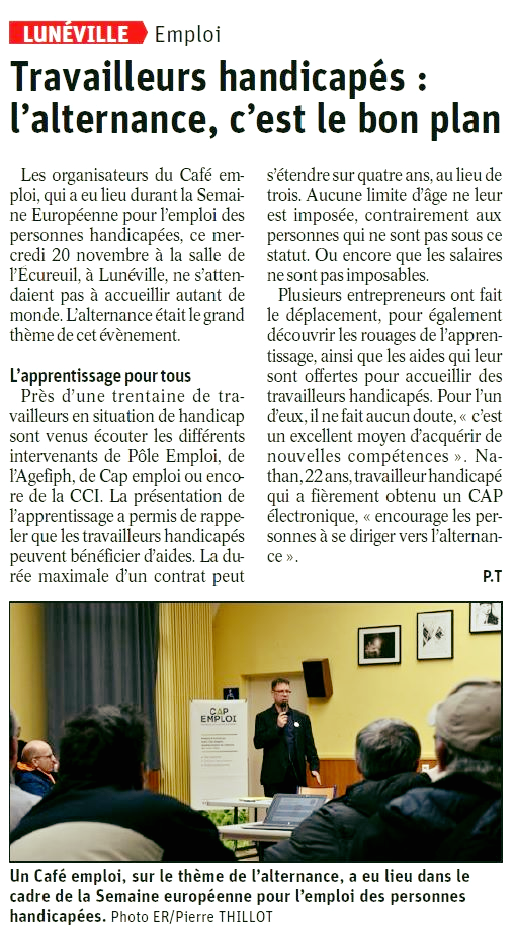 LUNÉVILLE Emploi

Travailleurs handicapés : l'alternance, c'est le bon plan

Les organisateurs du Café emploi, qui a eu lieu durant la Semaine Européenne pour l'emploi des personnes handicapées, ce mercredi 20 novembre à la salle de l'Ecureuil, à Lunéville, ne s'attendaient pas à accueillir autant de monde. L'alternance était le grand thème de cet évènement.

L'apprentissage pour tous

Près d'une trentaine de travailleurs en situation de handicap sont venus écouter les différents intervenants de Pôle Emploi, de l'Agefiph, de Cap emploi ou encore de la CCI. La présentation de l'apprentissage a permis de rappeler que les travailleurs handicapés peuvent bénéficier d'aides. La durée maximale d'un contrat peut s'étendre sur quatre ans, au lieu de trois. Aucune limite d'âge ne leur est imposée, contrairement aux personnes qui ne sont pas sous ce statut. Ou encore que les salaires ne sont pas imposables.

Plusieurs entrepreneurs ont fait le déplacement, pour également découvrir les rouages de l'apprentissage, ainsi que les aides qui leur sont offertes pour accueillir des travailleurs handicapés. Pour l'un d'eux, il ne fait aucun doute, « c'est un excellent moyen d'acquérir de nouvelles compétences ». Nathan, 22 ans, travailleur handicapé qui a fièrement obtenu un CAP électronique, « encourage les personnes à se diriger vers l'alternance ».

P.T

CAP EMPLOI

Un Café emploi, sur le thème de l'alternance, a eu lieu dans le cadre de la Semaine européenne pour l'emploi des personnes handicapées. Photo ER/Pierre THILLOT